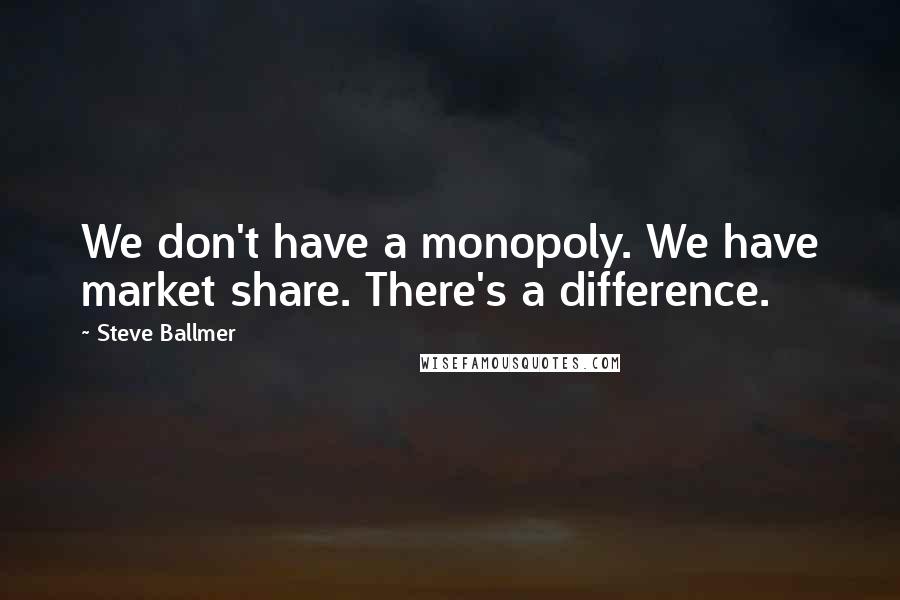 We don't have a monopoly. We have market share. There's a difference.

~ Steve Ballmer

WISEFAMOUSQUOTES.COM